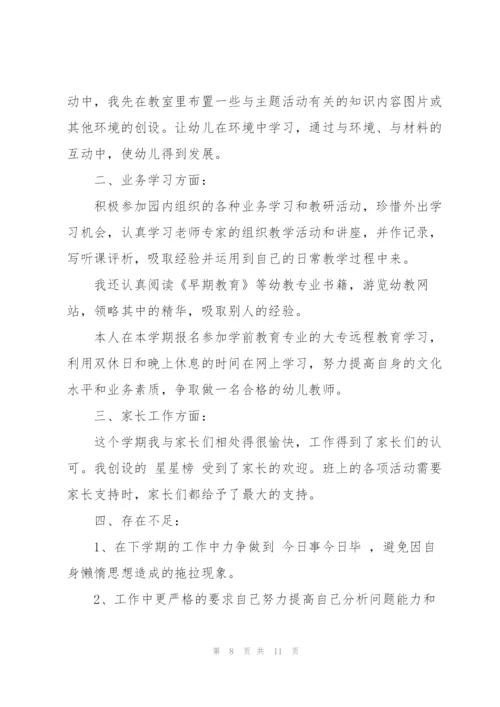 动中，我先在教室里布置一些与主题活动有关的知识内容图片或其他环境的创设。让幼儿在环境中学习，通过与环境、与材料的互动中，使幼儿得到发展。

二、业务学习方面：

积极参加园内组织的各种业务学习和教研活动，珍惜外出学习机会，认真学习老师专家的组织教学活动和讲座，并作记录，写听课评析，吸取经验并运用到自己的日常教学过程中来。

我还认真阅读《早期教育》等幼教专业书籍，游览幼教网站，领略其中的精华，吸取别人的经验。

本人在本学期报名参加学前教育专业的大专远程教育学习，利用双休日和晚上休息的时间在网上学习，努力提高自身的文化水平和业务素质，争取做一名合格的幼儿教师。

三、家长工作方面：

这个学期我与家长们相处得很愉快，工作得到了家长们的认可。我创设的 星星榜 受到了家长的欢迎。班上的各项活动需要家长支持时，家长们都给予了最大的支持。

四、存在不足：

1、在下学期的工作中力争做到 今日事今日毕 ，避免因自身懒惰思想造成的拖拉现象。

2、工作中更严格的要求自己努力提高自己分析问题能力和

第 8 页 共 11 页